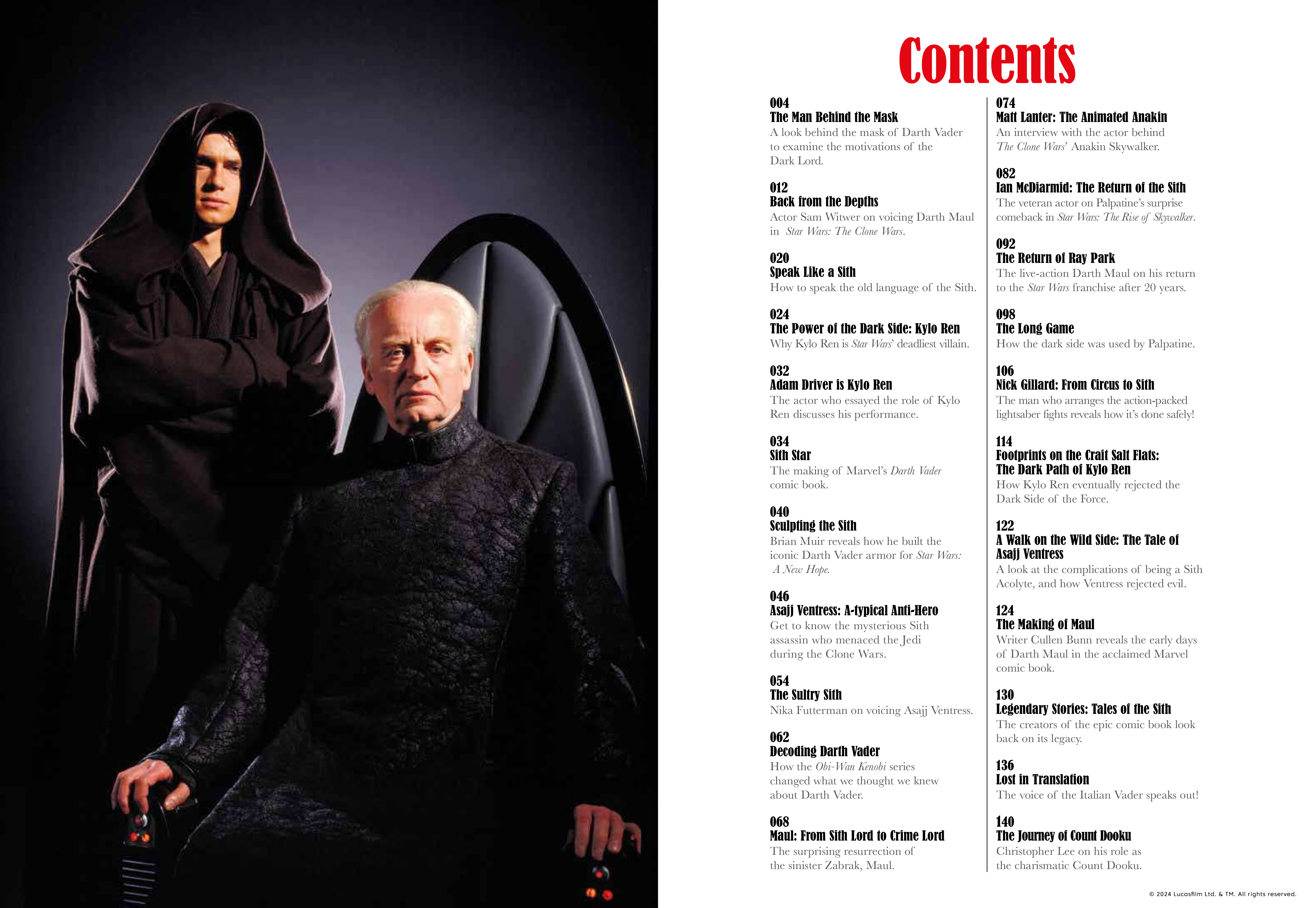 Contents

004
The Man Behind the Mask
A look behind the mask of Darth Vader to examine the motivations of the Dark Lord.

012
Back from the Depths
Actor Sam Witwer on voicing Darth Maul in Star Wars: The Clone Wars.

020
Speak Like a Sith
How to speak the old language of the Sith.

024
The Power of the Dark Side: Kylo Ren
Why Kylo Ren is Star Wars' deadliest villain.

032
Adam Driver is Kylo Ren
The actor who essayed the role of Kylo Ren discusses his performance.

034
Sith Star
The making of Marvel's Darth Vader comic book.

040
Sculpting the Sith
Brian Muir reveals how he built the iconic Darth Vader armor for Star Wars: A New Hope.

046
Asajj Ventress: A-typical Anti-Hero
Get to know the mysterious Sith assassin who menaced the Jedi during the Clone Wars.

054
The Sultry Sith
Nika Futterman on voicing Asajj Ventress.

062
Decoding Darth Vader
How the Obi-Wan Kenobi series changed what we thought we knew about Darth Vader.

068
Maul: From Sith Lord to Crime Lord
The surprising resurrection of the sinister Zabrak, Maul.

074
Matt Lanter: The Animated Anakin
An interview with the actor behind The Clone Wars' Anakin Skywalker.

082
Ian McDiarmid: The Return of the Sith
The veteran actor on Palpatine's surprise comeback in Star Wars: The Rise of Skywalker.

092
The Return of Ray Park
The live-action Darth Maul on his return to the Star Wars franchise after 20 years.

098
The Long Game
How the dark side was used by Palpatine.

106
Nick Gillard: From Circus to Sith
The man who arranges the action-packed lightsaber fights reveals how it's done safely!

114
Footprints on the Crait Salt Flats: The Dark Path of Kylo Ren
How Kylo Ren eventually rejected the Dark Side of the Force.

122
A Walk on the Wild Side: The Tale of Asajj Ventress
A look at the complications of being a Sith Acolyte, and how Ventress rejected evil.

124
The Making of Maul
Writer Cullen Bunn reveals the early days of Darth Maul in the acclaimed Marvel comic book.

130
Legendary Stories: Tales of the Sith
The creators of the epic comic book look back on its legacy.

136
Lost in Translation
The voice of the Italian Vader speaks out!

140
The Journey of Count Dooku
Christopher Lee on his role as the charismatic Count Dooku.

© 2024 Lucasfilm Ltd. & TM. All rights reserved.